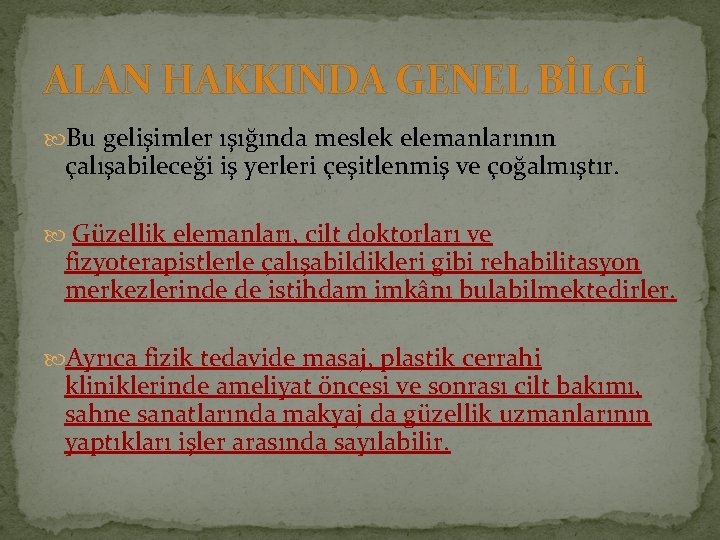 ALAN HAKKINDA GENEL BİLGİ

Bu gelişimler ışığında meslek elemanlarının çalışabileceği iş yerleri çeşitlenmiş ve çoğalmıştır.

Güzellik elemanları, cilt doktorları ve fizyoterapistlerle çalışabildikleri gibi rehabilitasyon merkezlerinde de istihdam imkânı bulabilmektedirler.

Ayrıca fizik tedavide masaj, plastik cerrahi kliniklerinde ameliyat öncesi ve sonrası cilt bakımı, sahne sanatlarında makyaj da güzellik uzmanlarının yaptıkları işler arasında sayılabilir.